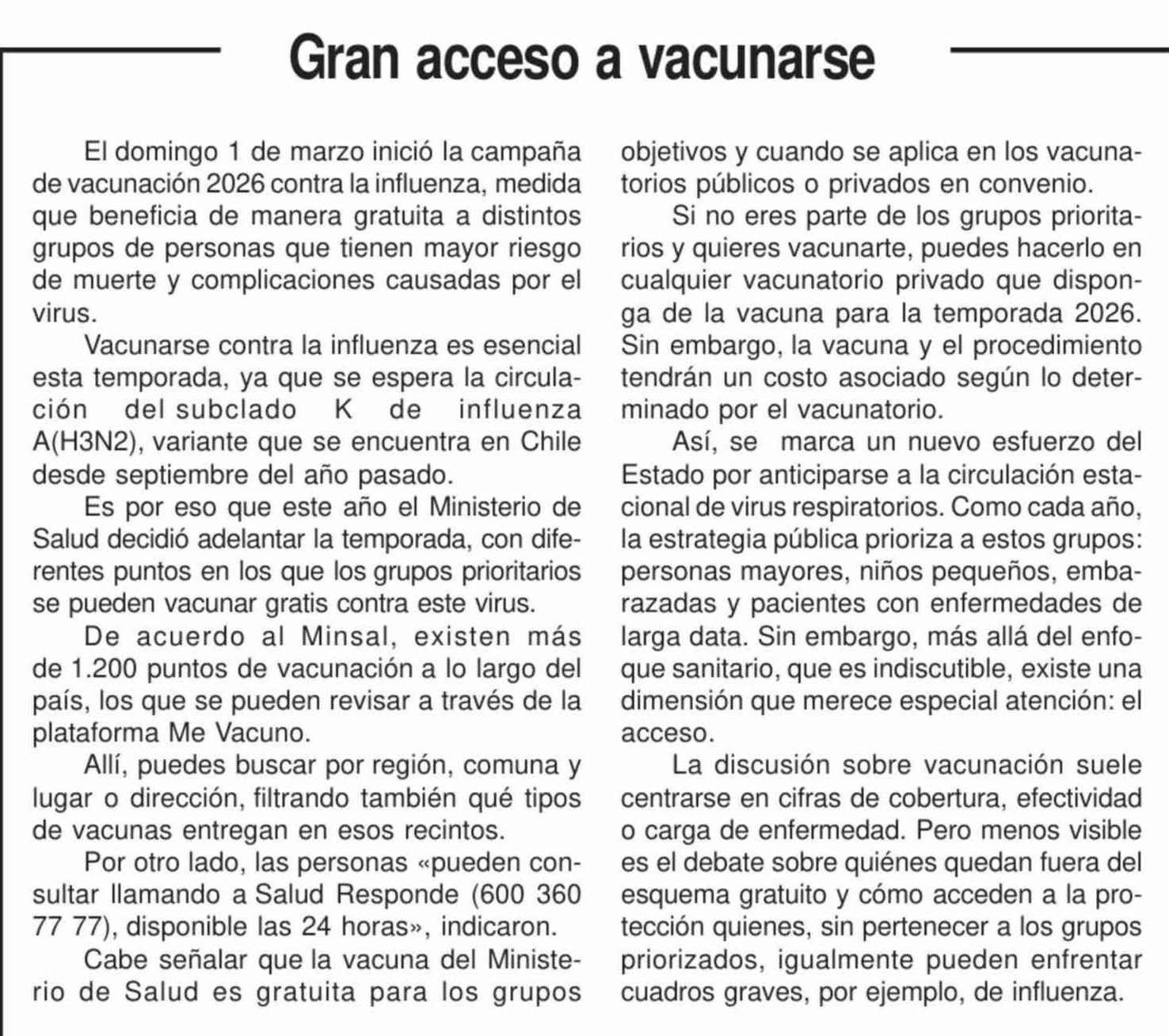 Gran acceso a vacunarse

El domingo 1 de marzo inició la campaña de vacunación 2026 contra la influenza, medida que beneficia de manera gratuita a distintos grupos de personas que tienen mayor riesgo de muerte y complicaciones causadas por el virus.

Vacunarse contra la influenza es esencial esta temporada, ya que se espera la circulación del subclado K de influenza A(H3N2), variante que se encuentra en Chile desde septiembre del año pasado.

Es por eso que este año el Ministerio de Salud decidió adelantar la temporada, con diferentes puntos en los que los grupos prioritarios se pueden vacunar gratis contra este virus.

De acuerdo al Minsal, existen más de 1.200 puntos de vacunación a lo largo del país, los que se pueden revisar a través de la plataforma Me Vacuno.

Allí, puedes buscar por región, comuna y lugar o dirección, filtrando también qué tipos de vacunas entregan en esos recintos.

Por otro lado, las personas «pueden consultar llamando a Salud Responde (600 360 77 77), disponible las 24 horas», indicaron.

Cabe señalar que la vacuna del Ministerio de Salud es gratuita para los grupos objetivos y cuando se aplica en los vacunatorios públicos o privados en convenio.

Si no eres parte de los grupos prioritarios y quieres vacunarte, puedes hacerlo en cualquier vacunatorio privado que disponga de la vacuna para la temporada 2026. Sin embargo, la vacuna y el procedimiento tendrán un costo asociado según lo determinado por el vacunatorio.

Así, se marca un nuevo esfuerzo del Estado por anticiparse a la circulación estacional de virus respiratorios. Como cada año, la estrategia pública prioriza a estos grupos: personas mayores, niños pequeños, embarazadas y pacientes con enfermedades de larga data. Sin embargo, más allá del enfoque sanitario, que es indiscutible, existe una dimensión que merece especial atención: el acceso.

La discusión sobre vacunación suele centrarse en cifras de cobertura, efectividad o carga de enfermedad. Pero menos visible es el debate sobre quiénes quedan fuera del esquema gratuito y cómo acceden a la protección quienes, sin pertenecer a los grupos priorizados, igualmente pueden enfrentar cuadros graves, por ejemplo, de influenza.